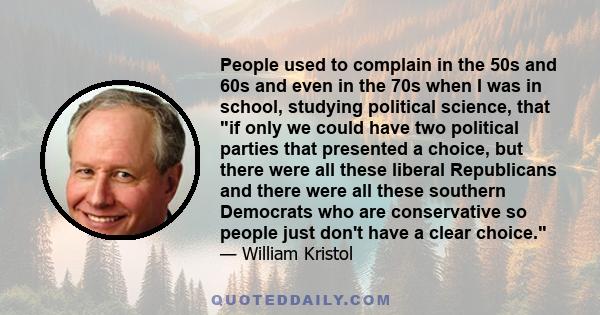 People used to complain in the 50s and 60s and even in the 70s when I was in school, studying political science, that "if only we could have two political parties that presented a choice, but there were all these liberal Republicans and there were all these southern Democrats who are conservative so people just don't have a clear choice."
— William Kristol

QUOTEDDAILY.COM